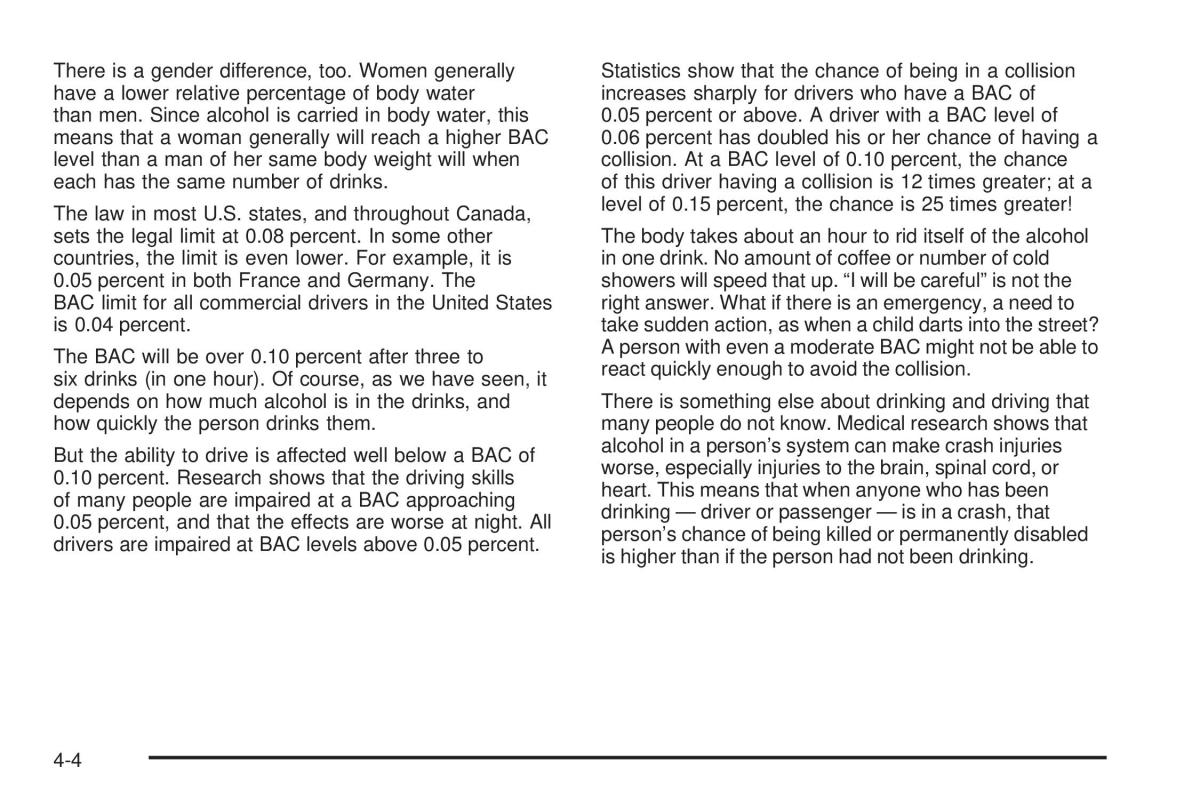 There is a gender difference, too. Women generally have a lower relative percentage of body water than men. Since alcohol is carried in body water, this means that a woman generally will reach a higher BAC level than a man of her same body weight will when each has the same number of drinks.

The law in most U.S. states, and throughout Canada, sets the legal limit at 0.08 percent. In some other countries, the limit is even lower. For example, it is 0.05 percent in both France and Germany. The BAC limit for all commercial drivers in the United States is 0.04 percent.

The BAC will be over 0.10 percent after three to six drinks (in one hour). Of course, as we have seen, it depends on how much alcohol is in the drinks, and how quickly the person drinks them.

But the ability to drive is affected well below a BAC of 0.10 percent. Research shows that the driving skills of many people are impaired at a BAC approaching 0.05 percent, and that the effects are worse at night. All drivers are impaired at BAC levels above 0.05 percent.

Statistics show that the chance of being in a collision increases sharply for drivers who have a BAC of 0.05 percent or above. A driver with a BAC level of 0.06 percent has doubled his or her chance of having a collision. At a BAC level of 0.10 percent, the chance of this driver having a collision is 12 times greater; at a level of 0.15 percent, the chance is 25 times greater!

The body takes about an hour to rid itself of the alcohol in one drink. No amount of coffee or number of cold showers will speed that up. “I will be careful” is not the right answer. What if there is an emergency, a need to take sudden action, as when a child darts into the street? A person with even a moderate BAC might not be able to react quickly enough to avoid the collision.

There is something else about drinking and driving that many people do not know. Medical research shows that alcohol in a person’s system can make crash injuries worse, especially injuries to the brain, spinal cord, or heart. This means that when anyone who has been drinking — driver or passenger — is in a crash, that person’s chance of being killed or permanently disabled is higher than if the person had not been drinking.

4-4